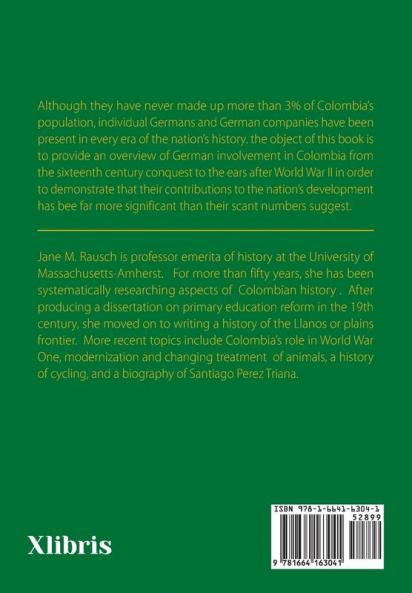 Although they have never made up more than 3% of Colombia's population, individual Germans and German companies have been present in every era of the nation's history. the object of this book is to provide an overview of German involvement in Colombia from the sixteenth century conquest to the ears after World War II in order to demonstrate that their contributions to the nation's development has bee far more significant than their scant numbers suggest.

Jane M. Rausch is professor emerita of history at the University of Massachusetts-Amherst. For more than fifty years, she has been systematically researching aspects of Colombian history . After producing a dissertation on primary education reform in the 19th century, she moved on to writing a history of the Llanos or plains frontier. More recent topics include Colombia's role in World War One, modernization and changing treatment of animals, a history of cycling, and a biography of Santiago Perez Triana.

Xlibris

ISBN 978-1-6641-6304-1
52899
9 781664 163041